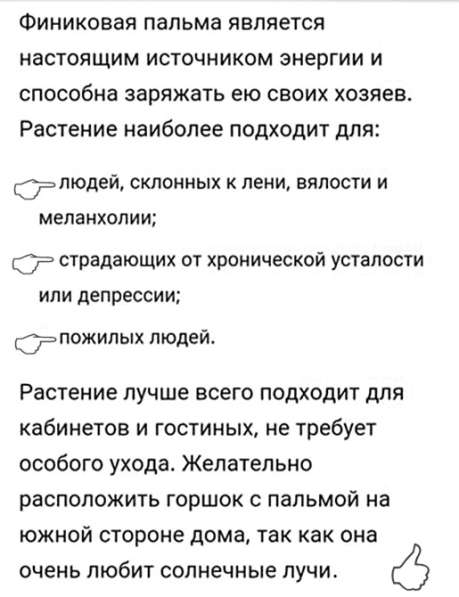 Финиковая пальма является настоящим источником энергии и способна заряжать ею своих хозяев. Растение наиболее подходит для:

людей, склонных к лени, вялости и меланхолии;

страдающих от хронической усталости или депрессии;

пожилых людей.

Растение лучше всего подходит для кабинетов и гостиных, не требует особого ухода. Желательно расположить горшок с пальмой на южной стороне дома, так как она очень любит солнечные лучи.